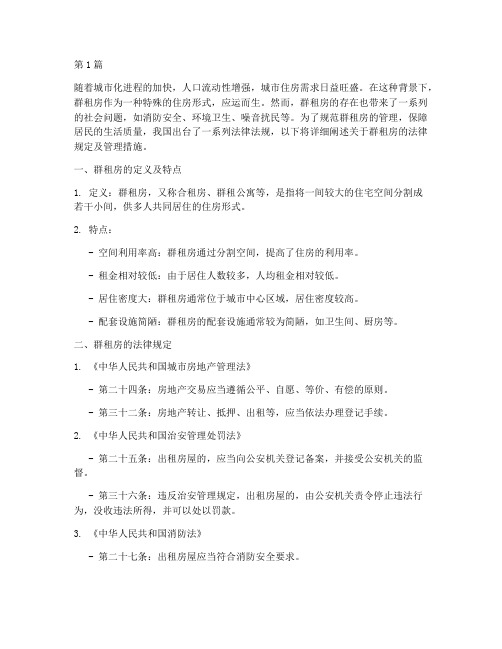 第1篇

随着城市化进程的加快，人口流动性增强，城市住房需求日益旺盛。在这种背景下，群租房作为一种特殊的住房形式，应运而生。然而，群租房的存在也带来了一系列的社会问题，如消防安全、环境卫生、噪音扰民等。为了规范群租房的管理，保障居民的生活质量，我国出台了一系列法律法规，以下将详细阐述关于群租房的法律规定及管理措施。

一、群租房的定义及特点

1. 定义：群租房，又称合租房、群租公寓等，是指将一间较大的住宅空间分割成若干小间，供多人共同居住的住房形式。

2. 特点：

- 空间利用率高：群租房通过分割空间，提高了住房的利用率。

- 租金相对较低：由于居住人数较多，人均租金相对较低。

- 居住密度大：群租房通常位于城市中心区域，居住密度较高。

- 配套设施简陋：群租房的配套设施通常较为简陋，如卫生间、厨房等。

二、群租房的法律规定

1. 《中华人民共和国城市房地产管理法》

- 第二十四条：房地产交易应当遵循公平、自愿、等价、有偿的原则。

- 第三十二条：房地产转让、抵押、出租等，应当依法办理登记手续。

2. 《中华人民共和国治安管理处罚法》

- 第二十五条：出租房屋的，应当向公安机关登记备案，并接受公安机关的监督。

- 第三十六条：违反治安管理规定，出租房屋的，由公安机关责令停止违法行为，没收违法所得，并可以处以罚款。

3. 《中华人民共和国消防法》

- 第二十七条：出租房屋应当符合消防安全要求。